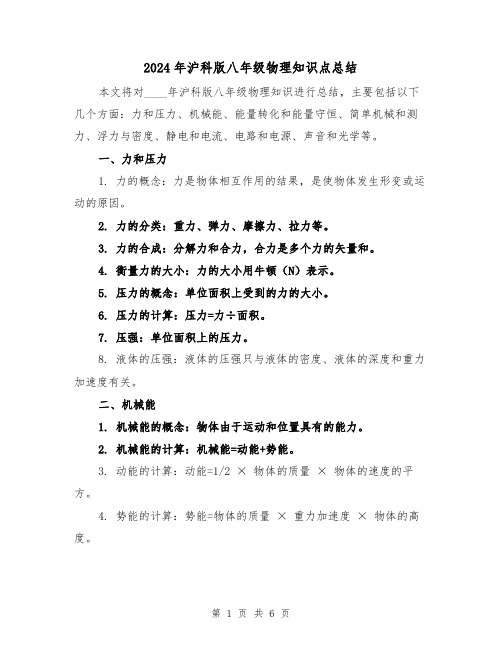 2024年沪科版八年级物理知识点总结

本文将对____年沪科版八年级物理知识进行总结，主要包括以下几个方面：力和压力、机械能、能量转化和能量守恒、简单机械和测力、浮力与密度、静电和电流、电路和电源、声音和光学等。

一、力和压力

1. 力的概念：力是物体相互作用的结果，是使物体发生形变或运动的原因。

2. 力的分类：重力、弹力、摩擦力、拉力等。

3. 力的合成：分解力和合力，合力是多个力的矢量和。

4. 衡量力的大小：力的大小用牛顿（N）表示。

5. 压力的概念：单位面积上受到的力的大小。

6. 压力的计算：压力=力÷面积。

7. 压强：单位面积上的压力。

8. 液体的压强：液体的压强只与液体的密度、液体的深度和重力加速度有关。

二、机械能

1. 机械能的概念：物体由于运动和位置具有的能力。

2. 机械能的计算：机械能=动能+势能。

3. 动能的计算：动能=1/2 × 物体的质量 × 物体的速度的平方。

4. 势能的计算：势能=物体的质量 × 重力加速度 × 物体的高度。

第 1 页 共 6 页